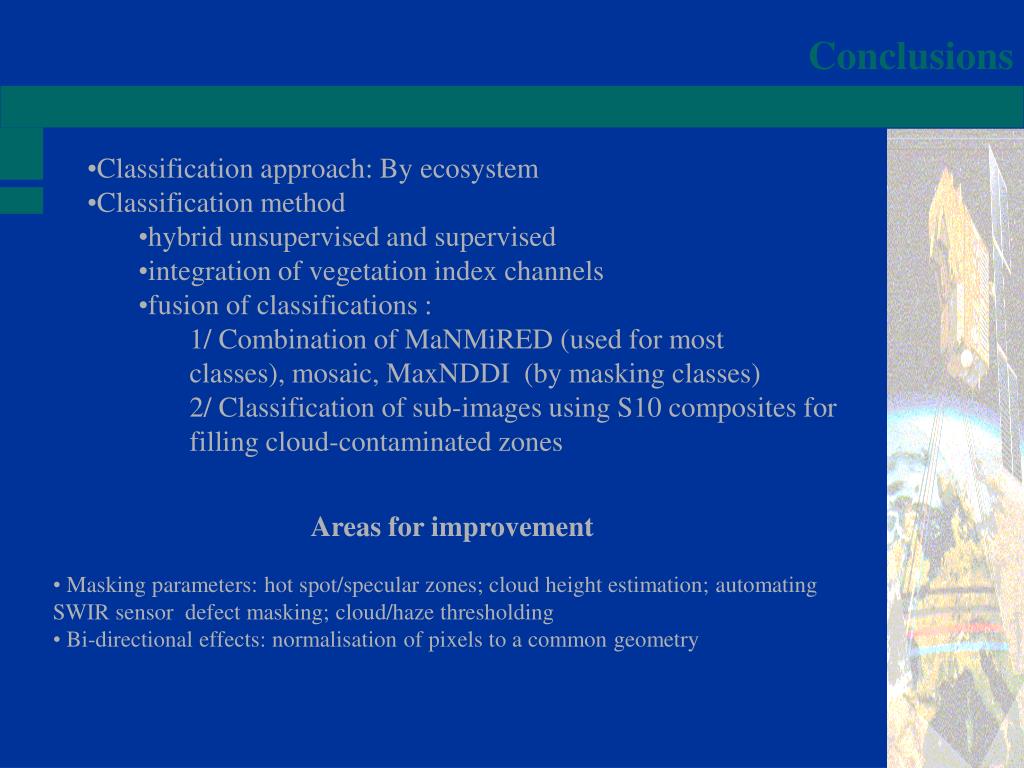 Conclusions

•Classification approach: By ecosystem
•Classification method
•hybrid unsupervised and supervised
•integration of vegetation index channels
•fusion of classifications :
1/ Combination of MaNMiRED (used for most classes), mosaic, MaxNDDI (by masking classes)
2/ Classification of sub-images using S10 composites for filling cloud-contaminated zones

Areas for improvement

• Masking parameters: hot spot/specular zones; cloud height estimation; automating SWIR sensor defect masking; cloud/haze thresholding
• Bi-directional effects: normalisation of pixels to a common geometry